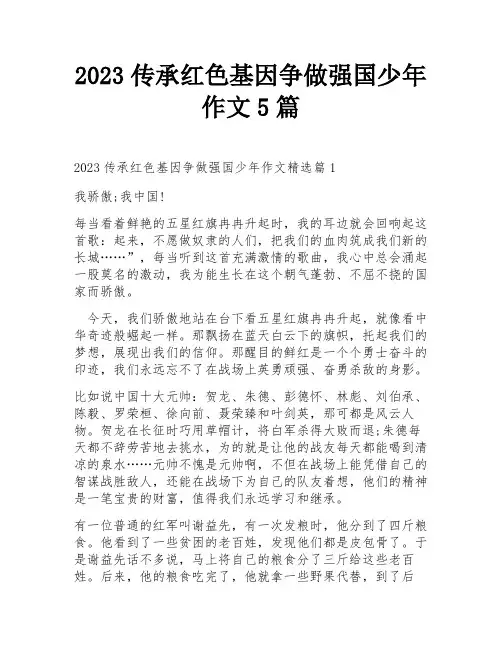 2023 传承红色基因争做强国少年作文 5 篇

2023 传承红色基因争做强国少年作文精选篇 1

我骄傲;我中国!

每当看着鲜艳的五星红旗冉冉升起时，我的耳边就会回响起这首歌：起来，不愿做奴隶的人们，把我们的血肉筑成我们新的长城……”，每当听到这首充满激情的歌曲，我心中总会涌起一股莫名的激动，我为能生长在这个朝气蓬勃、不屈不挠的国家而骄傲。

今天，我们骄傲地站在台下看五星红旗冉冉升起，就像看中华奇迹般崛起一样。那飘扬在蓝天白云下的旗帜，托起我们的梦想，展现出我们的信仰。那醒目的鲜红是一个个勇士奋斗的印迹，我们永远忘不了在战场上英勇顽强、奋勇杀敌的身影。

比如说中国十大元帅：贺龙、朱德、彭德怀、林彪、刘伯承、陈毅、罗荣桓、徐向前、聂荣臻和叶剑英，那可都是风云人物。贺龙在长征时巧用草帽计，将白军杀得大败而退;朱德每天都不辞劳苦地去挑水，为的就是让他的战友每天都能喝到清凉的泉水……元帅不愧是元帅啊，不但在战场上能凭借自己的智谋战胜敌人，还能在战场下为自己的队友着想，他们的精神是一笔宝贵的财富，值得我们永远学习和继承。

有一位普通的红军叫谢益先，有一次发粮时，他分到了四斤粮食。他看到了一些贫困的老百姓，发现他们都是皮包骨了。于是谢益先话不多说，马上将自己的粮食分了三斤给这些老百姓。后来，他的粮食吃完了，他就拿一些野果代替，到了后